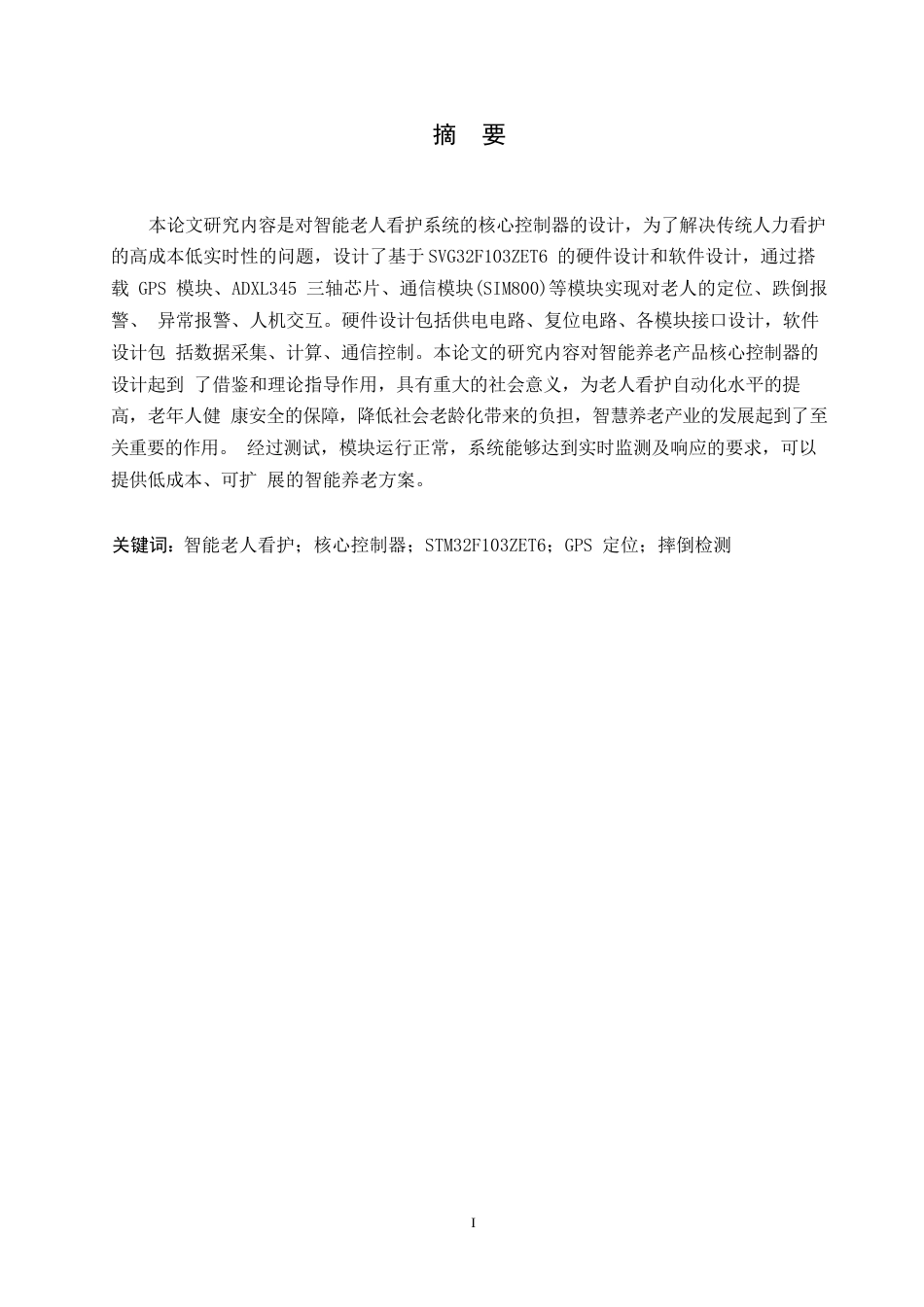 摘　要

本论文研究内容是对智能老人看护系统的核心控制器的设计，为了解决传统人力看护的高成本低实时性的问题，设计了基于SVG32F103ZET6 的硬件设计和软件设计，通过搭载 GPS 模块、ADXL345 三轴芯片、通信模块(SIM800)等模块实现对老人的定位、跌倒报警、 异常报警、人机交互。硬件设计包括供电电路、复位电路、各模块接口设计，软件设计包 括数据采集、计算、通信控制。本论文的研究内容对智能养老产品核心控制器的设计起到 了借鉴和理论指导作用，具有重大的社会意义，为老人看护自动化水平的提高，老年人健 康安全的保障，降低社会老龄化带来的负担，智慧养老产业的发展起到了至关重要的作用。 经过测试，模块运行正常，系统能够达到实时监测及响应的要求，可以提供低成本、可扩 展的智能养老方案。

关键词：智能老人看护；核心控制器；STM32F103ZET6；GPS 定位；摔倒检测

I